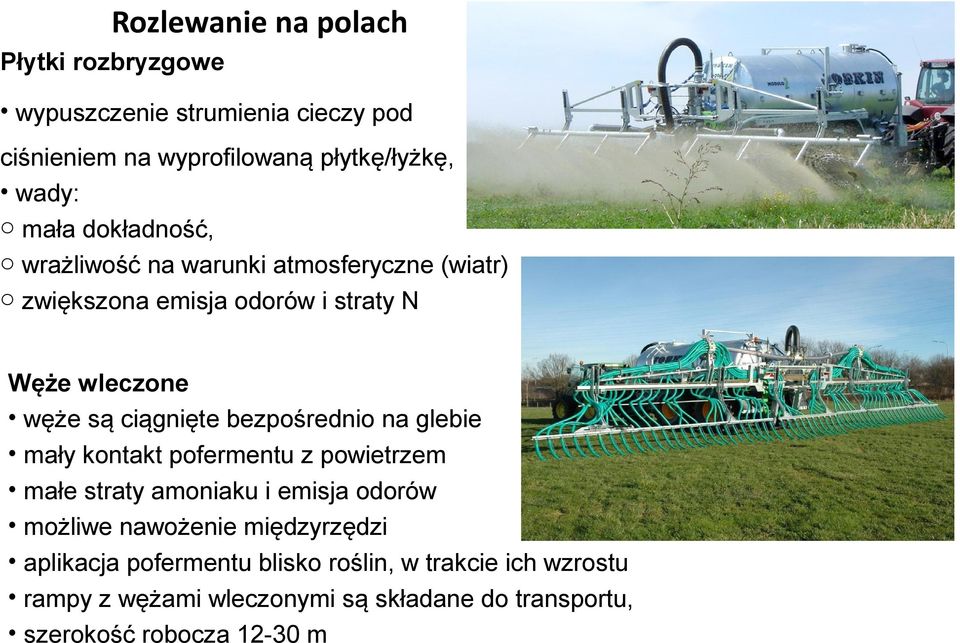 Rozlewanie na polach

Płytki rozbryzgowe

• wypuszczenie strumienia cieczy pod ciśnieniem na wyprofilowaną płytkę/łyżkę,

• wady:

○ mała dokładność,

○ wrażliwość na warunki atmosferyczne (wiatr)

○ zwiększona emisja odorów i straty N

Węże wleczone

• węże są ciągnięte bezpośrednio na glebie

• mały kontakt pofermentu z powietrzem

• małe straty amoniaku i emisja odorów

• możliwe nawożenie międzyrzędzi

• aplikacja pofermentu blisko roślin, w trakcie ich wzrostu

• rampy z wężami wleczonymi są składane do transportu,

• szerokość robocza 12-30 m

JOSKIN